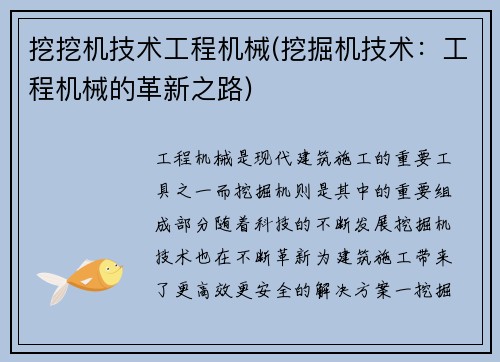 挖挖机技术工程机械(挖掘机技术：工程机械的革新之路)

工程机械是现代建筑施工的重要工具之一而挖掘机则是其中的重要组成部分随着科技的不断发展挖掘机技术也在不断革新为建筑施工带来了更高效更安全的解决方案一挖掘